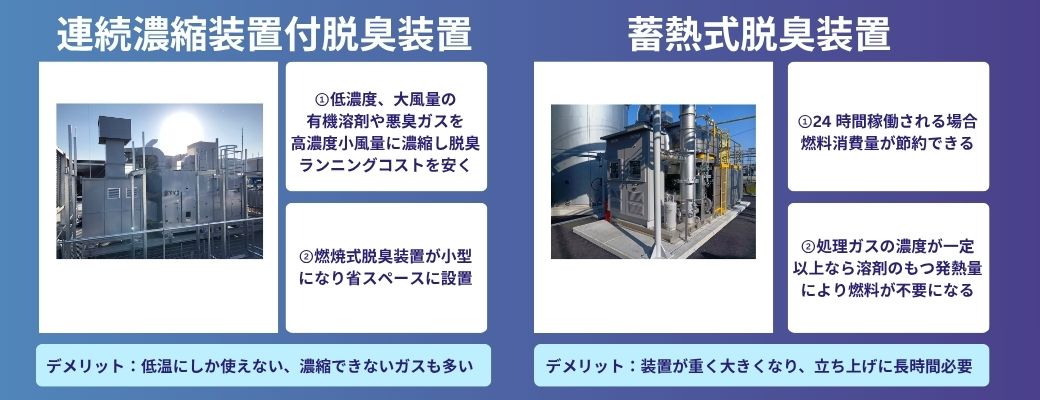 連続濃縮装置付脱臭装置

①低濃度、大風量の有機溶剤や悪臭ガスを高濃度小風量に濃縮し脱臭ランニングコストを安く

②燃焼式脱臭装置が小型になり省スペースに設置

デメリット：低温にしか使えない、濃縮できないガスも多い

蓄熱式脱臭装置

①24 時間稼働される場合燃料消費量が節約できる

②処理ガスの濃度が一定以上なら溶剤のもつ発熱量により燃料が不要になる

デメリット：装置が重く大きくなり、立ち上げに長時間必要